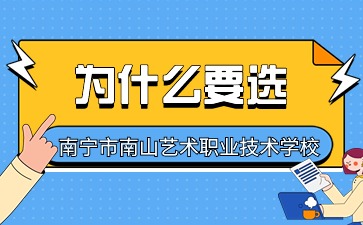 为什么要选

南宁市南山艺术职业技术学校